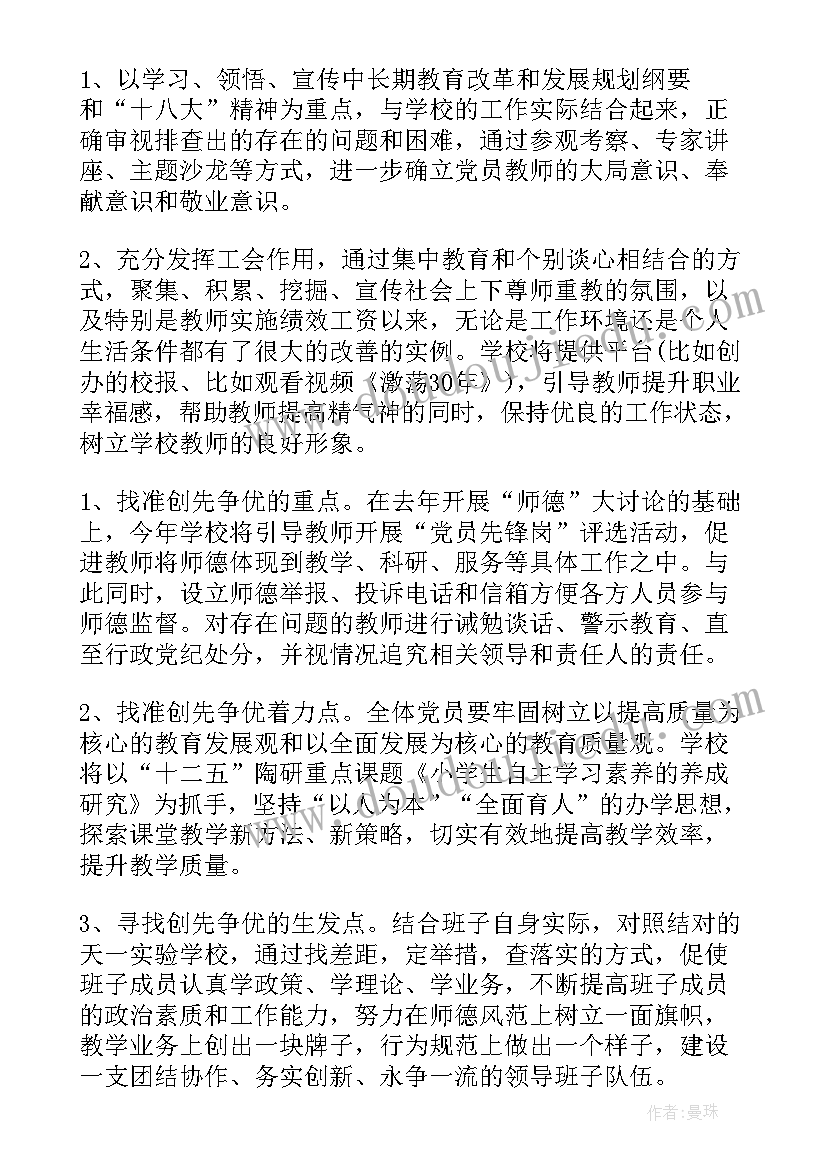 1、以学习、领悟、宣传中长期教育改革和发展规划纲要和“十八大”精神为重点，与学校的工作实际结合起来，正确审视排查出的存在的问题和困难，通过参观考察、专家讲座、主题沙龙等方式，进一步确立党员教师的大局意识、奉献意识和敬业意识。

2、充分发挥工会作用，通过集中教育和个别谈心相结合的方式，聚集、积累、挖掘、宣传社会上下尊师重教的氛围，以及特别是教师实施绩效工资以来，无论是工作环境还是个人生活条件都有了很大的改善的实例。学校将提供平台(比如创办的校报、比如观看视频《激荡30年》)，引导教师提升职业幸福感，帮助教师提高精气神的同时，保持优良的工作状态，树立学校教师的良好形象。

1、找准创先争优的重点。在去年开展“师德”大讨论的基础上，今年学校将引导教师开展“党员先锋岗”评选活动，促进教师将师德体现到教学、科研、服务等具体工作之中。与此同时，设立师德举报、投诉电话和信箱方便各方人员参与师德监督。对存在问题的教师进行诫勉谈话、警示教育、直至行政党纪处分，并视情况追究相关领导和责任人的责任。

2、找准创先争优着力点。全体党员要牢固树立以提高质量为核心的教育发展观和以全面发展为核心的教育质量观。学校将以“十二五”陶研重点课题《小学生自主学习素养的养成研究》为抓手，坚持“以人为本”“全面育人”的办学思想，探索课堂教学新方法、新策略，切实有效地提高教学效率，提升教学质量。

3、寻找创先争优的生发点。结合班子自身实际，对照结对的天一实验学校，通过找差距，定举措，查落实的方式，促使班子成员认真学政策、学理论、学业务，不断提高班子成员的政治素质和工作能力，努力在师德风范上树立一面旗帜，教学业务上创出一块牌子，行为规范上做出一个样子，建设一支团结协作、务实创新、永争一流的领导班子队伍。

作者：曼珠